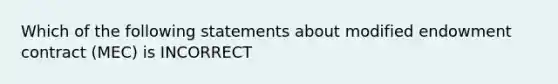 Which of the following statements about modified endowment contract (MEC) is INCORRECT